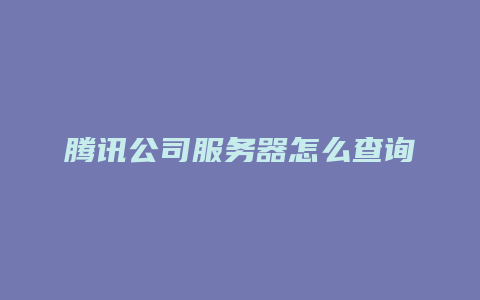 腾讯公司服务器怎么查询